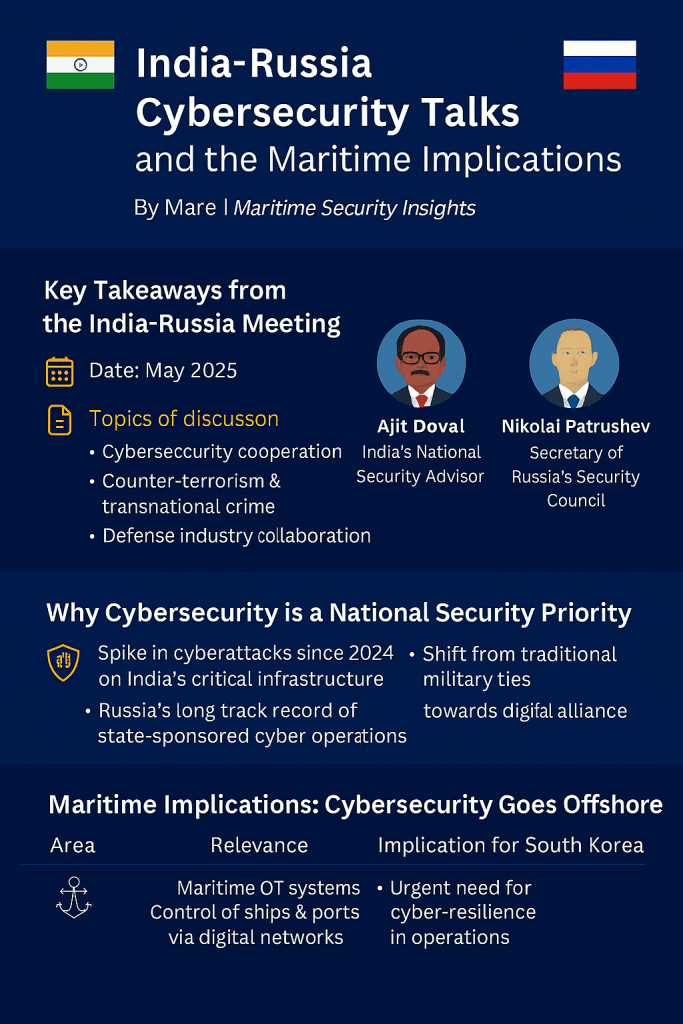 India-Russia Cybersecurity Talks and the Maritime Implications

By Mare | Maritime Security Insights

Key Takeaways from the India-Russia Meeting

Date: May 2025

Topics of discusson
• Cybersecurity cooperation
• Counter-terrorism & transnational crime
• Defense industry collaboration

Ajit Doval
India's National Security Advisor

Nikolai Patrushev
Secretary of Russia's Security Council

Why Cybersecurity is a National Security Priority

Spike in cyberattacks since 2024 on India's critical infrastructure
• Russia's long track record of state-sponsored cyber operations
• Shift from traditional military ties towards digifal alliance

Maritime Implications: Cybersecurity Goes Offshore

| Area | Relevance | Implication for South Korea |
|---|---|---|
| | Maritime OT systems Control of ships & ports via digital networks | • Urgent need for cyber-resilience in operations |